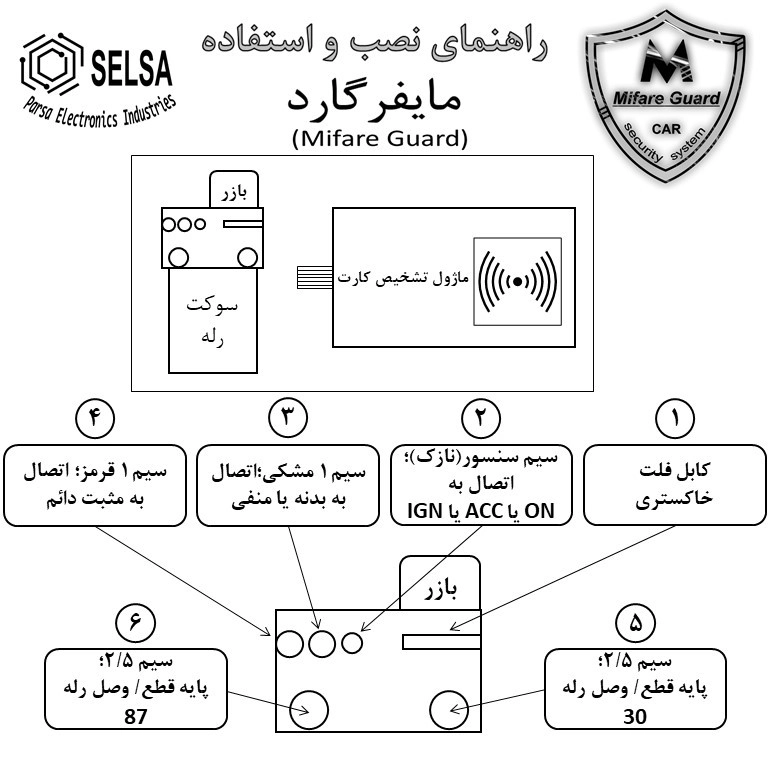 SELSA
Parsa Electronics Industries

راهنمای نصب و استفاده
مایفرگارد
(Mifare Guard)

Mifare Guard
CAR
security system

بازر
سوکت رله
ماژول تشخیص کارت

۱
کابل فلت خاکستری

۲
سیم سنسور(نازک)؛ اتصال به ON یا ACC یا IGN

۳
سیم ۱ مشکی؛اتصال به بدنه یا منفی

۴
سیم ۱ قرمز؛ اتصال به مثبت دائم

بازر

۵
سیم ۲/۵؛ پایه قطع/ وصل رله 30

۶
سیم ۲/۵؛ پایه قطع/ وصل رله 87